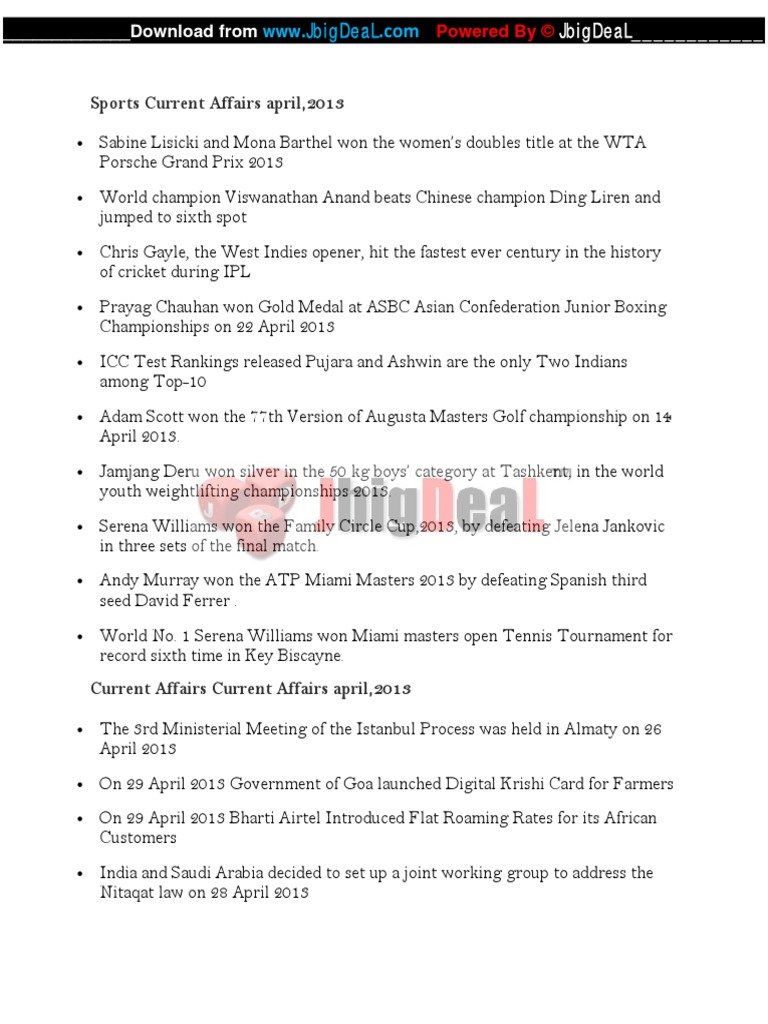 ____Download from www.JbigDeaL.com Powered By © JbigDeaL____

Sports Current Affairs april,2013

• Sabine Lisicki and Mona Barthel won the women's doubles title at the WTA Porsche Grand Prix 2013

• World champion Viswanathan Anand beats Chinese champion Ding Liren and jumped to sixth spot

• Chris Gayle, the West Indies opener, hit the fastest ever century in the history of cricket during IPL

• Prayag Chauhan won Gold Medal at ASBC Asian Confederation Junior Boxing Championships on 22 April 2013

• ICC Test Rankings released Pujara and Ashwin are the only Two Indians among Top-10

• Adam Scott won the 77th Version of Augusta Masters Golf championship on 14 April 2013.

• Jamjang Deru won silver in the 50 kg boys' category at Tashkent, in the world youth weightlifting championships 2013.

• Serena Williams won the Family Circle Cup,2013, by defeating Jelena Jankovic in three sets of the final match.

• Andy Murray won the ATP Miami Masters 2013 by defeating Spanish third seed David Ferrer .

• World No. 1 Serena Williams won Miami masters open Tennis Tournament for record sixth time in Key Biscayne.

Current Affairs Current Affairs april,2013

• The 3rd Ministerial Meeting of the Istanbul Process was held in Almaty on 26 April 2013

• On 29 April 2013 Government of Goa launched Digital Krishi Card for Farmers

• On 29 April 2013 Bharti Airtel Introduced Flat Roaming Rates for its African Customers

• India and Saudi Arabia decided to set up a joint working group to address the Nitaqat law on 28 April 2013

JbigDeaL